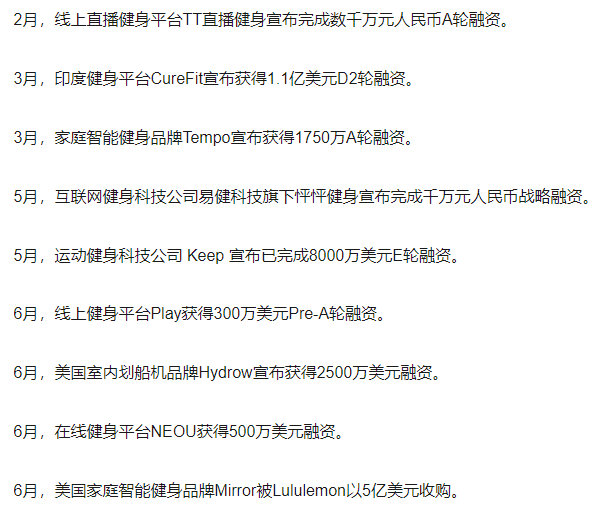 2月，线上直播健身平台TT直播健身宣布完成数千万元人民币A轮融资。

3月，印度健身平台CureFit宣布获得1.1亿美元D2轮融资。

3月，家庭智能健身品牌Tempo宣布获得1750万A轮融资。

5月，互联网健身科技公司易健科技旗下怦怦健身宣布完成千万元人民币战略融资。

5月，运动健身科技公司 Keep 宣布已完成8000万美元E轮融资。

6月，线上健身平台Play获得300万美元Pre-A轮融资。

6月，美国室内划船机品牌Hydrow宣布获得2500万美元融资。

6月，在线健身平台NEOU获得500万美元融资。

6月，美国家庭智能健身品牌Mirror被Lululemon以5亿美元收购。